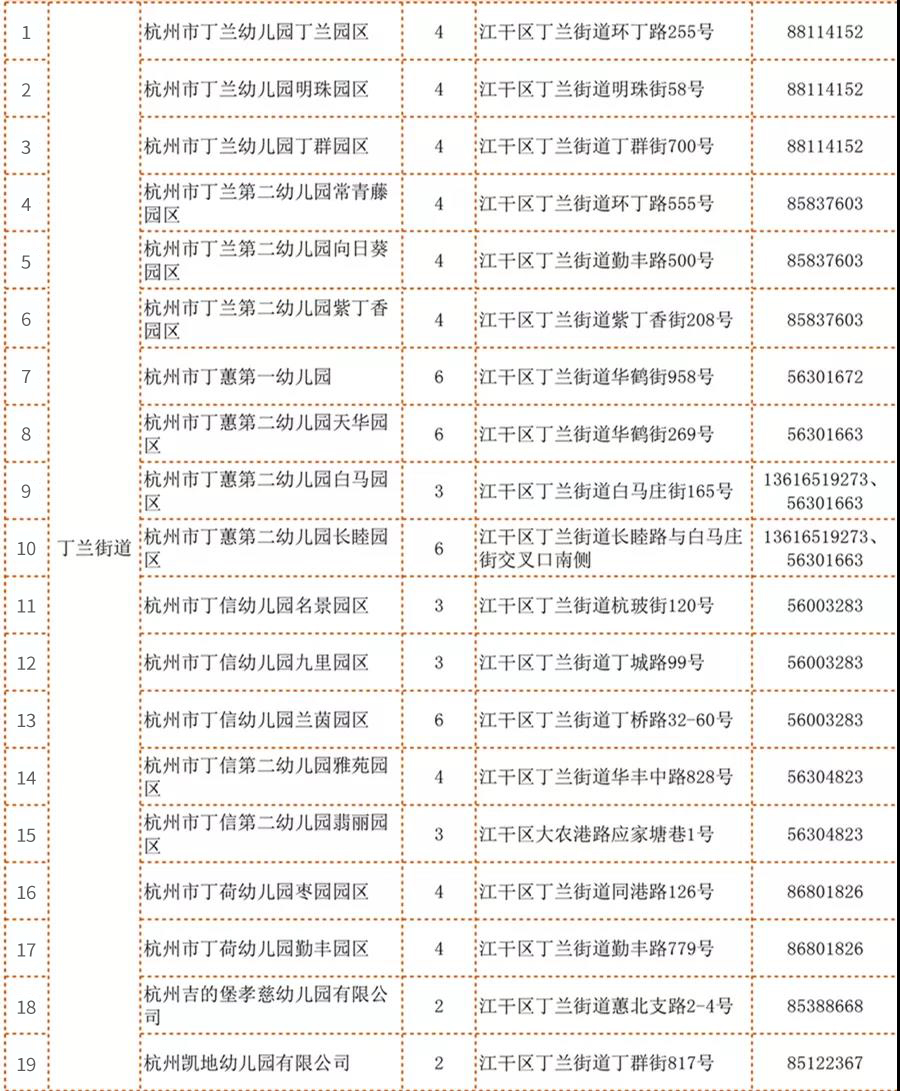 | 1 | 丁兰街道 | 杭州市丁兰幼儿园丁兰园区 | 4 | 江干区丁兰街道环丁路255号 | 88114152 |
|---|---|---|---|---|---|
| 2 | | 杭州市丁兰幼儿园明珠园区 | 4 | 江干区丁兰街道明珠街58号 | 88114152 |
| 3 | | 杭州市丁兰幼儿园丁群园区 | 4 | 江干区丁兰街道丁群街700号 | 88114152 |
| 4 | | 杭州市丁兰第二幼儿园常青藤园区 | 4 | 江干区丁兰街道环丁路555号 | 85837603 |
| 5 | | 杭州市丁兰第二幼儿园向日葵园区 | 4 | 江干区丁兰街道勤丰路500号 | 85837603 |
| 6 | | 杭州市丁兰第二幼儿园紫丁香园区 | 4 | 江干区丁兰街道紫丁香街208号 | 85837603 |
| 7 | | 杭州市丁蕙第一幼儿园 | 6 | 江干区丁兰街道华鹤街958号 | 56301672 |
| 8 | | 杭州市丁蕙第二幼儿园天华园区 | 6 | 江干区丁兰街道华鹤街269号 | 56301663 |
| 9 | | 杭州市丁蕙第二幼儿园白马园区 | 3 | 江干区丁兰街道白马庄街165号 | 13616519273、56301663 |
| 10 | | 杭州市丁蕙第二幼儿园长睦园区 | 6 | 江干区丁兰街道长睦路与白马庄街交叉口南侧 | 13616519273、56301663 |
| 11 | | 杭州市丁信幼儿园名景园区 | 3 | 江干区丁兰街道杭玻街120号 | 56003283 |
| 12 | | 杭州市丁信幼儿园九里园区 | 3 | 江干区丁兰街道丁城路99号 | 56003283 |
| 13 | | 杭州市丁信幼儿园兰茵园区 | 6 | 江干区丁兰街道丁桥路32-60号 | 56003283 |
| 14 | | 杭州市丁信第二幼儿园雅苑园区 | 4 | 江干区丁兰街道华丰中路828号 | 56304823 |
| 15 | | 杭州市丁信第二幼儿园翡丽园区 | 3 | 江干区大农港路应家塘巷1号 | 56304823 |
| 16 | | 杭州市丁荷幼儿园枣园园区 | 4 | 江干区丁兰街道同港路126号 | 86801826 |
| 17 | | 杭州市丁荷幼儿园勤丰园区 | 4 | 江干区丁兰街道勤丰路779号 | 86801826 |
| 18 | | 杭州吉的堡孝慈幼儿园有限公司 | 2 | 江干区丁兰街道蕙北支路2-4号 | 85388668 |
| 19 | | 杭州凯地幼儿园有限公司 | 2 | 江干区丁兰街道丁群街817号 | 85122367 |